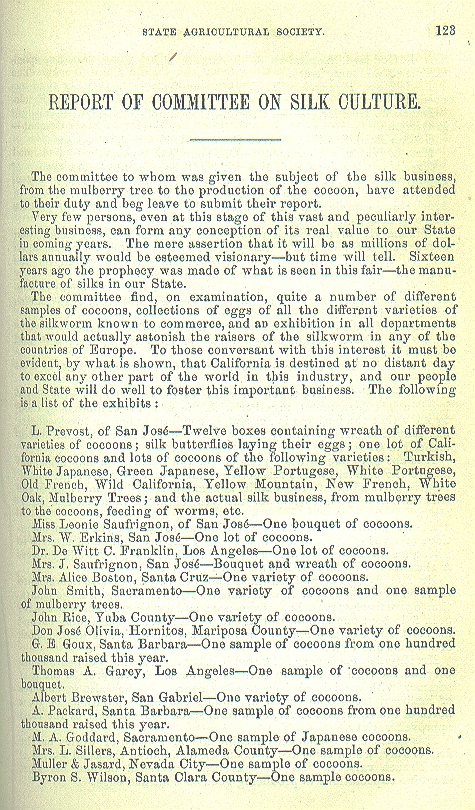 STATE AGRICULTURAL SOCIETY.

123

REPORT OF COMMITTEE ON SILK CULTURE.

The committee to whom was given the subject of the silk business, from the mulberry tree to the production of the cocoon, have attended to their duty and beg leave to submit their report.

Very few persons, even at this stage of this vast and peculiarly interesting business, can form any conception of its real value to our State in coming years. The mere assertion that it will be as millions of dollars annually would be esteemed visionary—but time will tell. Sixteen years ago the prophecy was made of what is seen in this fair—the manufacture of silks in our State.

The committee find, on examination, quite a number of different samples of cocoons, collections of eggs of all the different varieties of the silkworm known to commerce, and an exhibition in all departments that would actually astonish the raisers of the silkworm in any of the countries of Europe. To those conversant with this interest it must be evident, by what is shown, that California is destined at no distant day to excel any other part of the world in this industry, and our people and State will do well to foster this important business. The following is a list of the exhibits:

L. Prevost, of San José—Twelve boxes containing wreath of different varieties of cocoons; silk butterflies laying their eggs; one lot of California cocoons and lots of cocoons of the following varieties: Turkish, White Japanese, Green Japanese, Yellow Portugese, White Portugese, Old French, Wild California, Yellow Mountain, New French, White Oak, Mulberry Trees; and the actual silk business, from mulberry trees to the cocoons, feeding of worms, etc.

Miss Leonie Saufrignon, of San José—One bouquet of cocoons.

Mrs. W. Erkins, San José—One lot of cocoons.

Dr. De Witt C. Franklin, Los Angeles—One lot of cocoons.

Mrs. J. Saufrignon, San José—Bouquet and wreath of cocoons.

Mrs. Alice Boston, Santa Cruz—One variety of cocoons.

John Smith, Sacramento—One variety of cocoons and one sample of mulberry trees.

John Rice, Yuba County—One variety of cocoons.

Don José Olivia, Hornitos, Mariposa County—One variety of cocoons.

G. E Goux, Santa Barbara—One sample of cocoons from one hundred thousand raised this year.

Thomas A. Garey, Los Angeles—One sample of cocoons and one bouquet.

Albert Brewster, San Gabriel—One variety of cocoons.

A. Packard, Santa Barbara—One sample of cocoons from one hundred thousand raised this year.

M. A. Goddard, Sacramento—One sample of Japanese cocoons.

Mrs. L. Sillers, Antioch, Alameda County—One sample of cocoons.

Muller & Jasard, Nevada City—One sample of cocoons.

Byron S. Wilson, Santa Clara County—One sample cocoons.